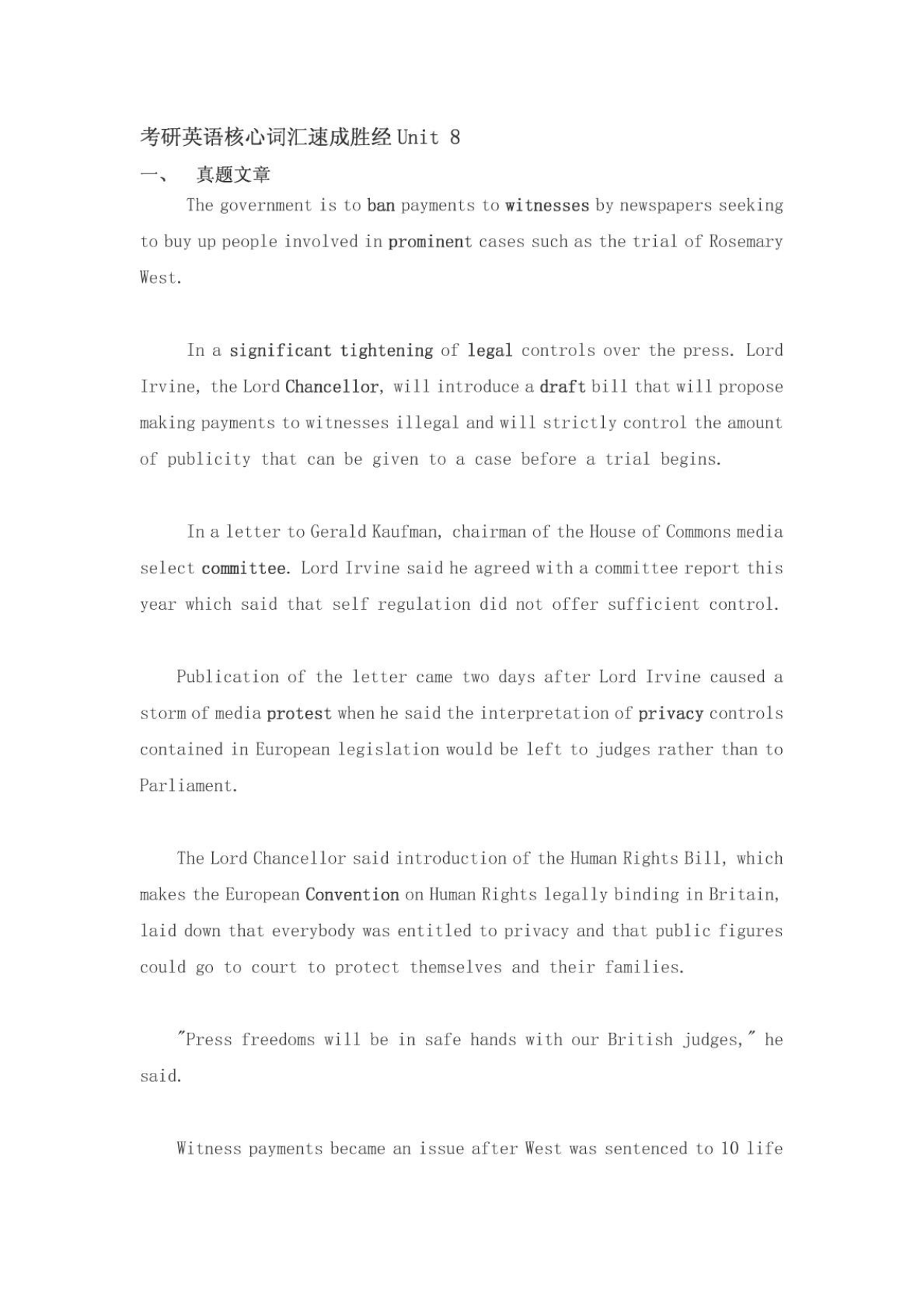 考研英语核心词汇速成胜经 Unit 8

一、 真题文章

The government is to ban payments to witnesses by newspapers seeking to buy up people involved in prominent cases such as the trial of Rosemary West.

In a significant tightening of legal controls over the press. Lord Irvine, the Lord Chancellor, will introduce a draft bill that will propose making payments to witnesses illegal and will strictly control the amount of publicity that can be given to a case before a trial begins.

In a letter to Gerald Kaufman, chairman of the House of Commons media select committee. Lord Irvine said he agreed with a committee report this year which said that self regulation did not offer sufficient control.

Publication of the letter came two days after Lord Irvine caused a storm of media protest when he said the interpretation of privacy controls contained in European legislation would be left to judges rather than to Parliament.

The Lord Chancellor said introduction of the Human Rights Bill, which makes the European Convention on Human Rights legally binding in Britain, laid down that everybody was entitled to privacy and that public figures could go to court to protect themselves and their families.

"Press freedoms will be in safe hands with our British judges," he said.

Witness payments became an issue after West was sentenced to 10 life